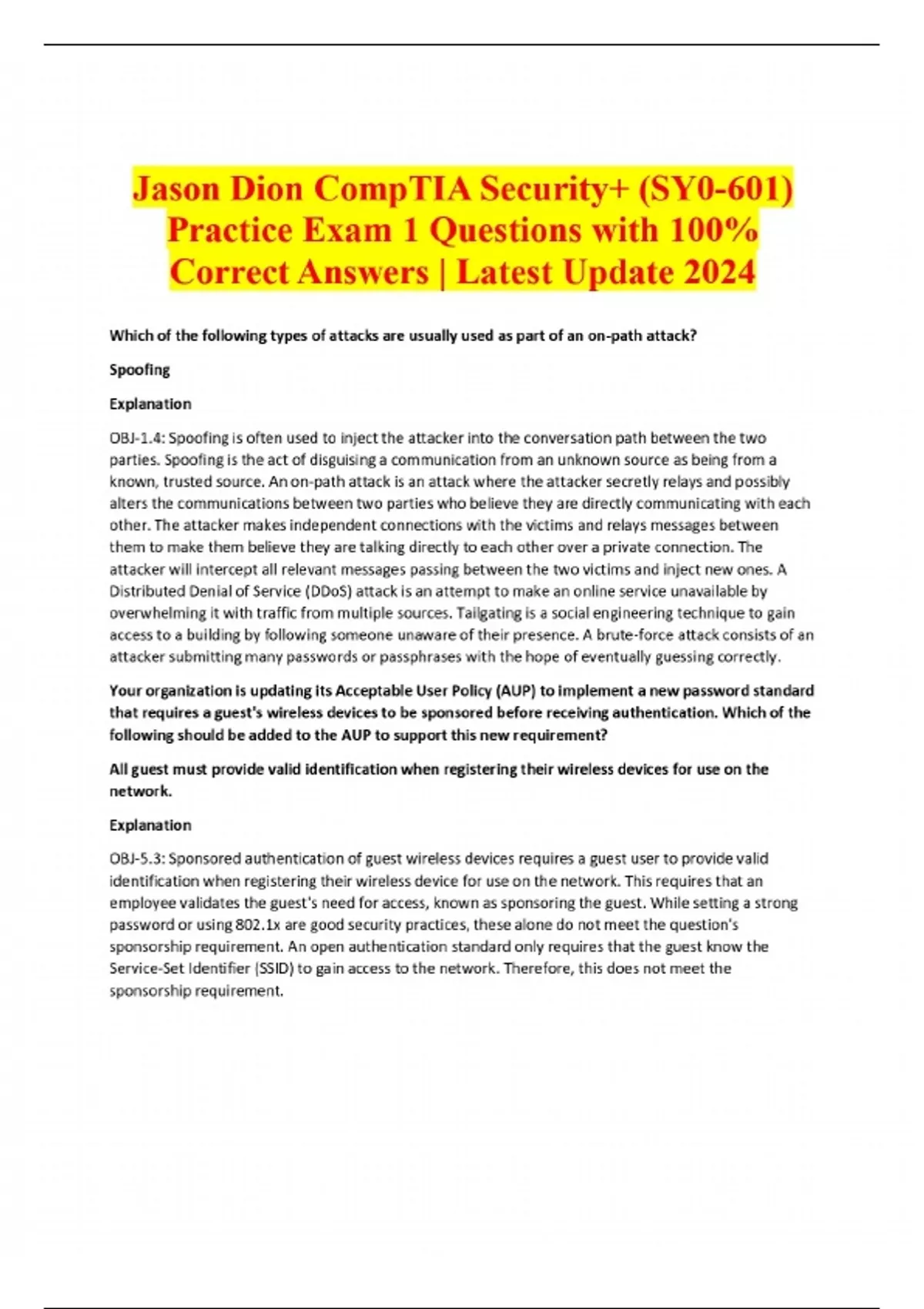 Jason Dion CompTIA Security+ (SY0-601) Practice Exam 1 Questions with 100% Correct Answers | Latest Update 2024

Which of the following types of attacks are usually used as part of an on-path attack?

Spoofing

Explanation

OBJ-1.4: Spoofing is often used to inject the attacker into the conversation path between the two parties. Spoofing is the act of disguising a communication from an unknown source as being from a known, trusted source. An on-path attack is an attack where the attacker secretly relays and possibly alters the communications between two parties who believe they are directly communicating with each other. The attacker makes independent connections with the victims and relays messages between them to make them believe they are talking directly to each other over a private connection. The attacker will intercept all relevant messages passing between the two victims and inject new ones. A Distributed Denial of Service (DDoS) attack is an attempt to make an online service unavailable by overwhelming it with traffic from multiple sources. Tailgating is a social engineering technique to gain access to a building by following someone unaware of their presence. A brute-force attack consists of an attacker submitting many passwords or passphrases with the hope of eventually guessing correctly.

Your organization is updating its Acceptable User Policy (AUP) to implement a new password standard that requires a guest's wireless devices to be sponsored before receiving authentication. Which of the following should be added to the AUP to support this new requirement?

All guest must provide valid identification when registering their wireless devices for use on the network.

Explanation

OBJ-5.3: Sponsored authentication of guest wireless devices requires a guest user to provide valid identification when registering their wireless device for use on the network. This requires that an employee validates the guest's need for access, known as sponsoring the guest. While setting a strong password or using 802.1x are good security practices, these alone do not meet the question's sponsorship requirement. An open authentication standard only requires that the guest know the Service-Set Identifier (SSID) to gain access to the network. Therefore, this does not meet the sponsorship requirement.